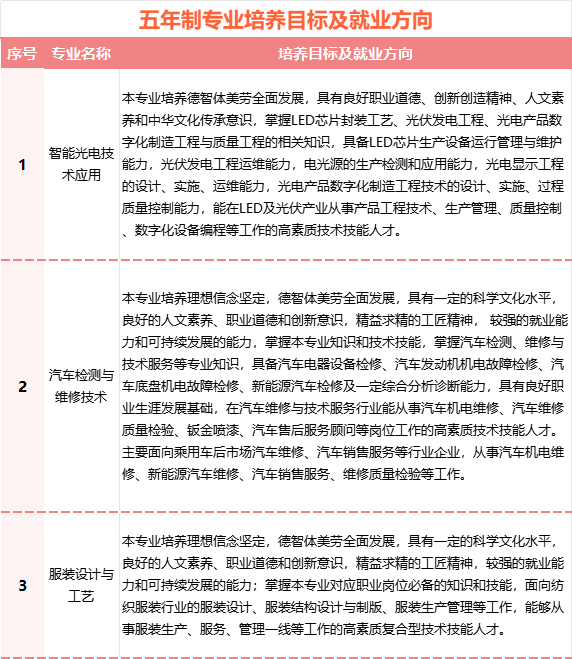 五年制专业培养目标及就业方向

| 序号 | 专业名称 | 培养目标及就业方向 |
|---|---|---|
| 1 | 智能光电技术应用 | 本专业培养德智体美劳全面发展，具有良好职业道德、创新创造精神、人文素养和中华文化传承意识，掌握LED芯片封装工艺、光伏发电工程、光电产品数字化制造工程与质量工程的相关知识，具备LED芯片生产设备运行管理与维护能力，光伏发电工程运维能力，电光源的生产检测和应用能力，光电显示工程的设计、实施、运维能力，光电产品数字化制造工程技术的设计、实施、过程质量控制能力，能在LED及光伏产业从事产品工程技术、生产管理、质量控制、数字化设备编程等工作的高素质技术技能人才。 |
| 2 | 汽车检测与维修技术 | 本专业培养理想信念坚定，德智体美劳全面发展，具有一定的科学文化水平，良好的人文素养、职业道德和创新意识，精益求精的工匠精神， 较强的就业能力和可持续发展的能力，掌握本专业知识和技术技能，掌握汽车检测、维修与技术服务等专业知识，具备汽车电器设备检修、汽车发动机机电故障检修、汽车底盘机电故障检修、新能源汽车检修及一定综合分析诊断能力，具有良好职业生涯发展基础，在汽车维修与技术服务行业能从事汽车机电维修、汽车维修质量检验、钣金喷漆、汽车售后服务顾问等岗位工作的高素质技术技能人才。主要面向乘用车后市场汽车维修、汽车销售服务等行业企业，从事汽车机电维修、新能源汽车维修、汽车销售服务、维修质量检验等工作。 |
| 3 | 服装设计与工艺 | 本专业培养理想信念坚定，德智体美劳全面发展，具有一定的科学文化水平，良好的人文素养、职业道德和创新意识，精益求精的工匠精神，较强的就业能力和可持续发展的能力；掌握本专业对应职业岗位必备的知识和技能，面向纺织服装行业的服装设计、服装结构设计与制版、服装生产管理等工作，能够从事服装生产、服务、管理一线等工作的高素质复合型技术技能人才。 |